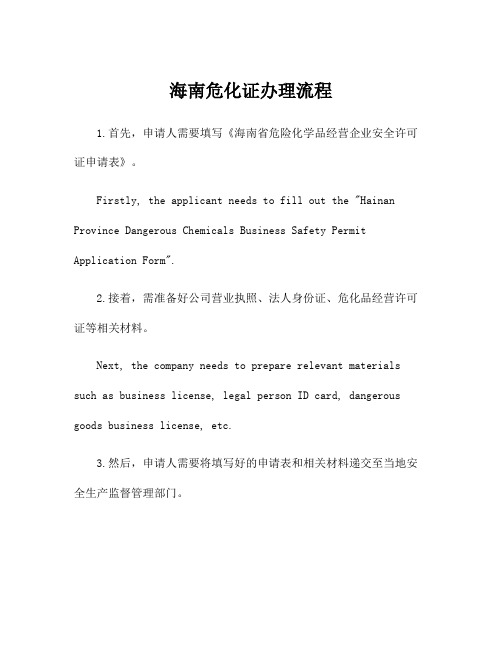 海南危化证办理流程

1.首先，申请人需要填写《海南省危险化学品经营企业安全许可证申请表》。

Firstly, the applicant needs to fill out the "Hainan Province Dangerous Chemicals Business Safety Permit Application Form".

2.接着，需准备好公司营业执照、法人身份证、危化品经营许可证等相关材料。

Next, the company needs to prepare relevant materials such as business license, legal person ID card, dangerous goods business license, etc.

3.然后，申请人需要将填写好的申请表和相关材料递交至当地安全生产监督管理部门。